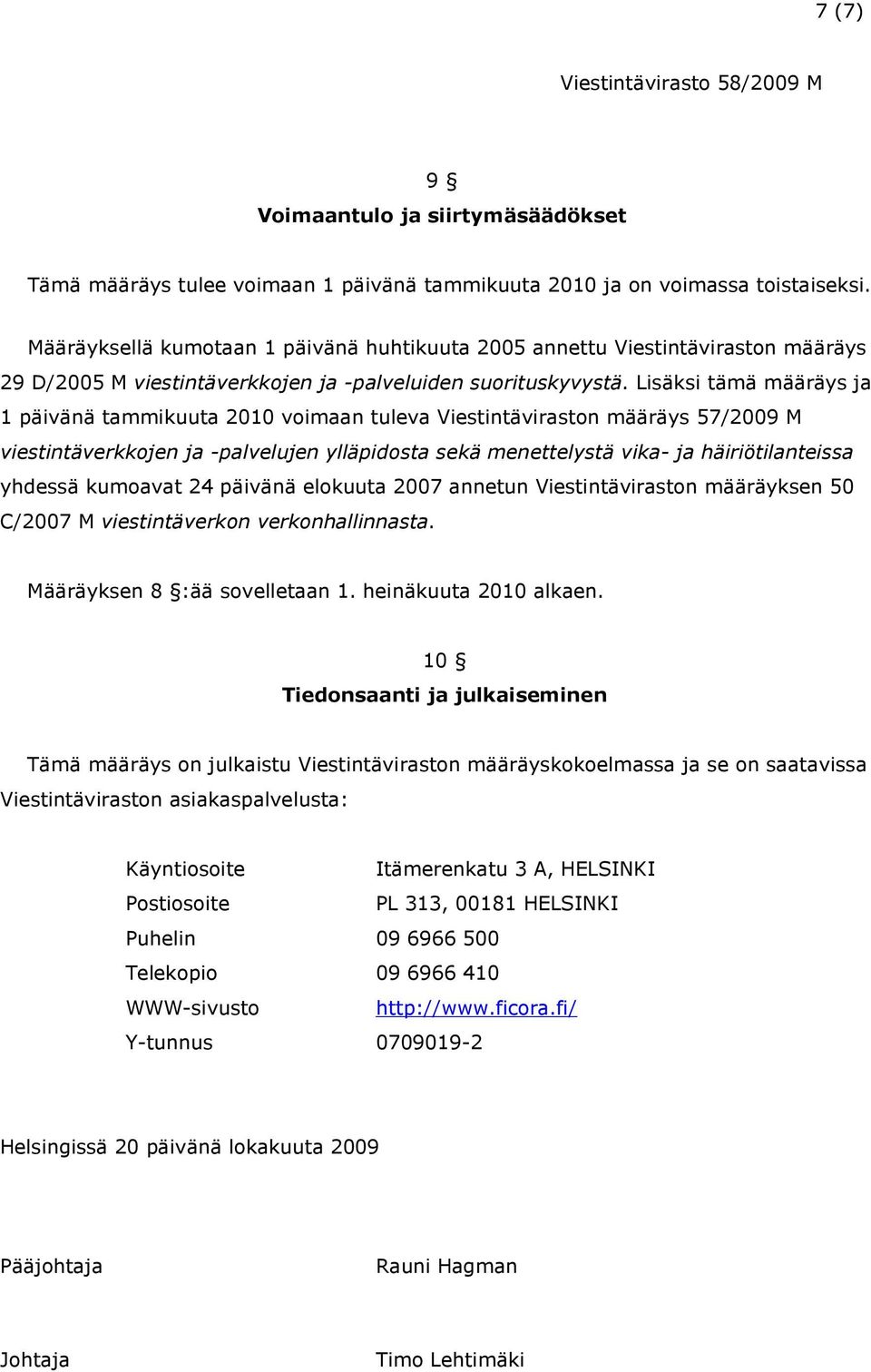 7 (7)

Viestintävirasto 58/2009 M

9 §
Voimaantulo ja siirtymäsäädökset

Tämä määräys tulee voimaan 1 päivänä tammikuuta 2010 ja on voimassa toistaiseksi.

Määräyksellä kumotaan 1 päivänä huhtikuuta 2005 annettu Viestintäviraston määräys 29 D/2005 M viestintäverkkojen ja -palveluiden suorituskyvystä. Lisäksi tämä määräys ja 1 päivänä tammikuuta 2010 voimaan tuleva Viestintäviraston määräys 57/2009 M viestintäverkkojen ja -palvelujen ylläpidosta sekä menettelystä vika- ja häiriötilanteissa yhdessä kumoavat 24 päivänä elokuuta 2007 annetun Viestintäviraston määräyksen 50 C/2007 M viestintäverkon verkonhallinnasta.

Määräyksen 8 §:ää sovelletaan 1. heinäkuuta 2010 alkaen.

10 §
Tiedonsaanti ja julkaiseminen

Tämä määräys on julkaistu Viestintäviraston määräyskokoelmassa ja se on saatavissa Viestintäviraston asiakaspalvelusta:

| | |
|---|---|
| Käyntiosoite | Itämerenkatu 3 A, HELSINKI |
| Postiosoite | PL 313, 00181 HELSINKI |
| Puhelin | 09 6966 500 |
| Telekopio | 09 6966 410 |
| WWW-sivusto | http://www.ficora.fi/ |
| Y-tunnus | 0709019-2 |

Helsingissä 20 päivänä lokakuuta 2009

Pääjohtaja Rauni Hagman

Johtaja Timo Lehtimäki